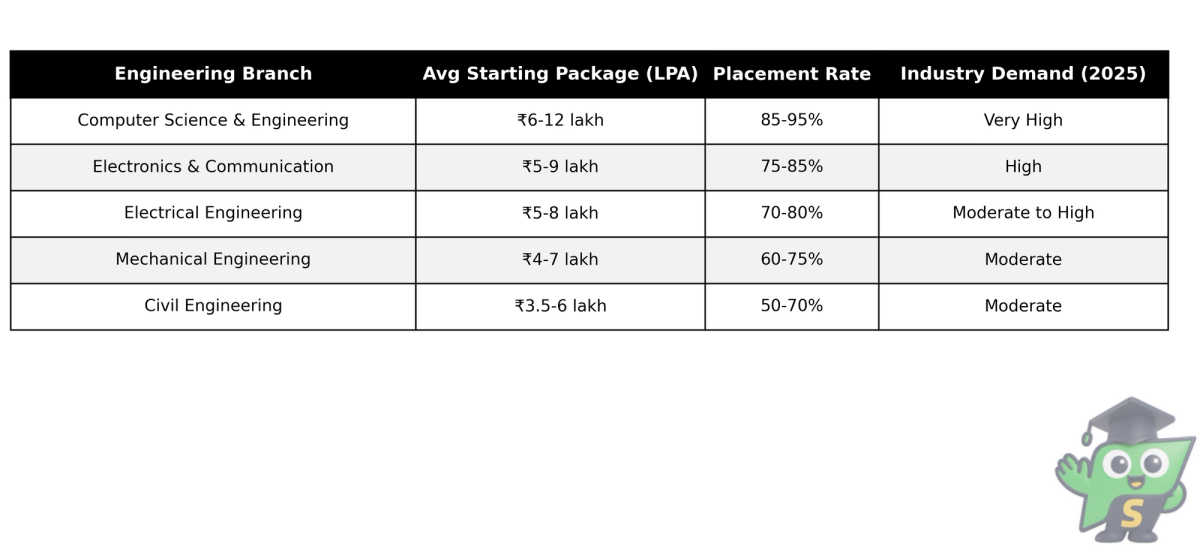 | Engineering Branch | Avg Starting Package (LPA) | Placement Rate | Industry Demand (2025) |
|---|---|---|---|
| Computer Science & Engineering | ₹6-12 lakh | 85-95% | Very High |
| Electronics & Communication | ₹5-9 lakh | 75-85% | High |
| Electrical Engineering | ₹5-8 lakh | 70-80% | Moderate to High |
| Mechanical Engineering | ₹4-7 lakh | 60-75% | Moderate |
| Civil Engineering | ₹3.5-6 lakh | 50-70% | Moderate |

S